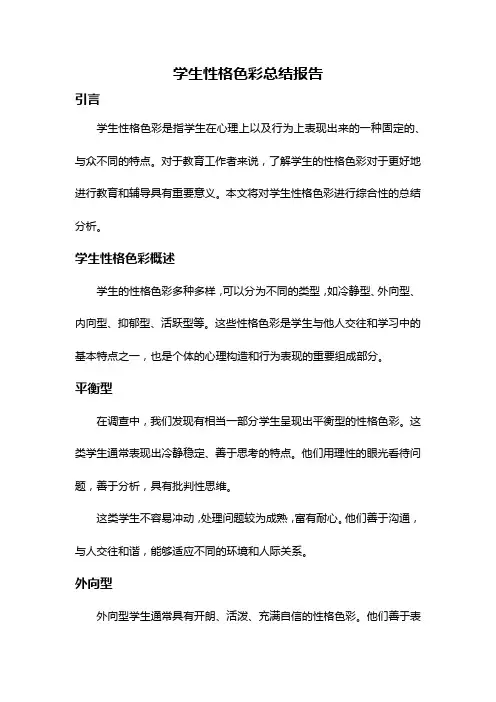 学生性格色彩总结报告

引言

学生性格色彩是指学生在心理上以及行为上表现出来的一种固定的、与众不同的特点。对于教育工作者来说，了解学生的性格色彩对于更好地进行教育和辅导具有重要意义。本文将对学生性格色彩进行综合性的总结分析。

学生性格色彩概述

学生的性格色彩多种多样，可以分为不同的类型，如冷静型、外向型、内向型、抑郁型、活跃型等。这些性格色彩是学生与他人交往和学习中的基本特点之一，也是个体的心理构造和行为表现的重要组成部分。

平衡型

在调查中，我们发现有相当一部分学生呈现出平衡型的性格色彩。这类学生通常表现出冷静稳定、善于思考的特点。他们用理性的眼光看待问题，善于分析，具有批判性思维。

这类学生不容易冲动，处理问题较为成熟，富有耐心。他们善于沟通，与人交往和谐，能够适应不同的环境和人际关系。

外向型

外向型学生通常具有开朗、活泼、充满自信的性格色彩。他们善于表